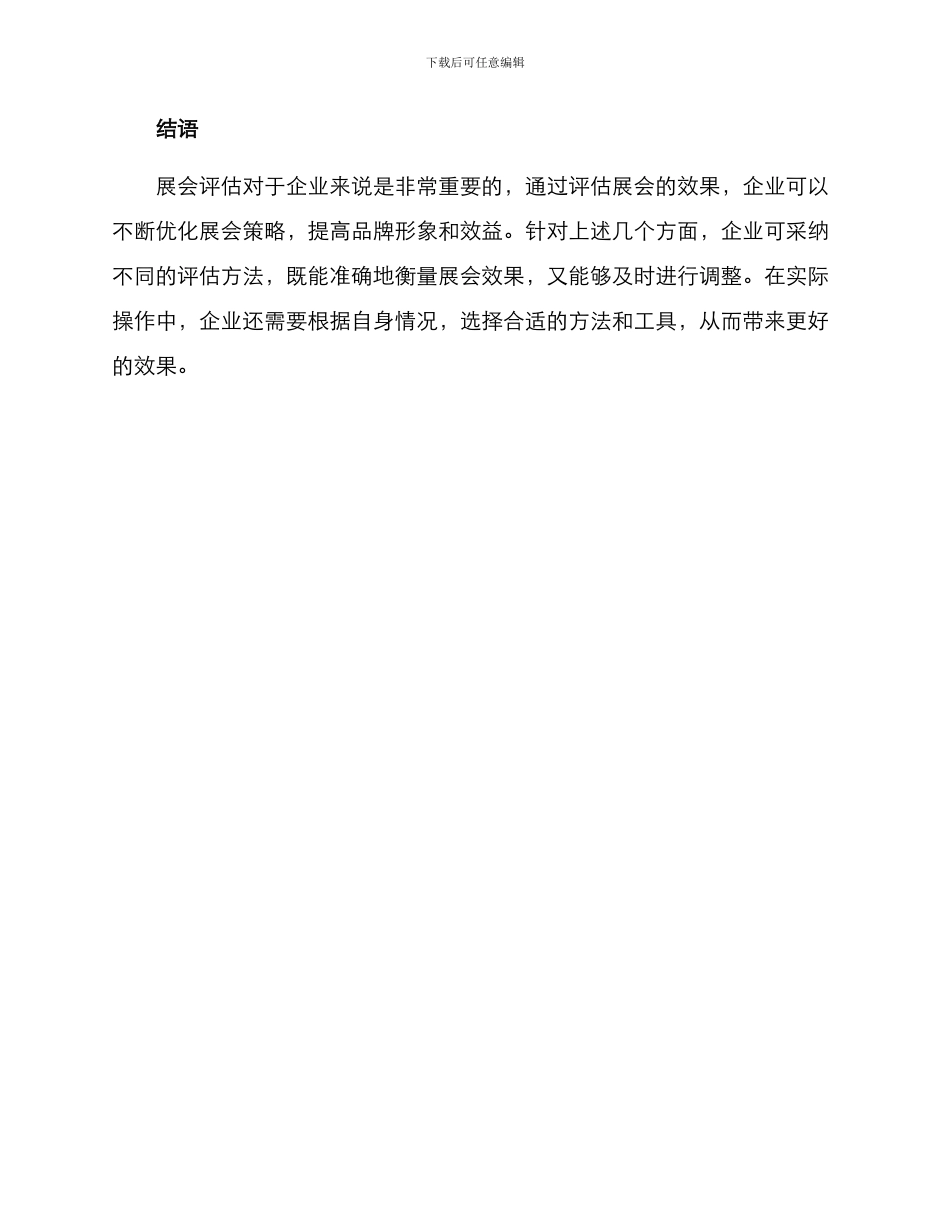 下载后可任意编辑

结语

展会评估对于企业来说是非常重要的，通过评估展会的效果，企业可以不断优化展会策略，提高品牌形象和效益。针对上述几个方面，企业可采纳不同的评估方法，既能准确地衡量展会效果，又能够及时进行调整。在实际操作中，企业还需要根据自身情况，选择合适的方法和工具，从而带来更好的效果。